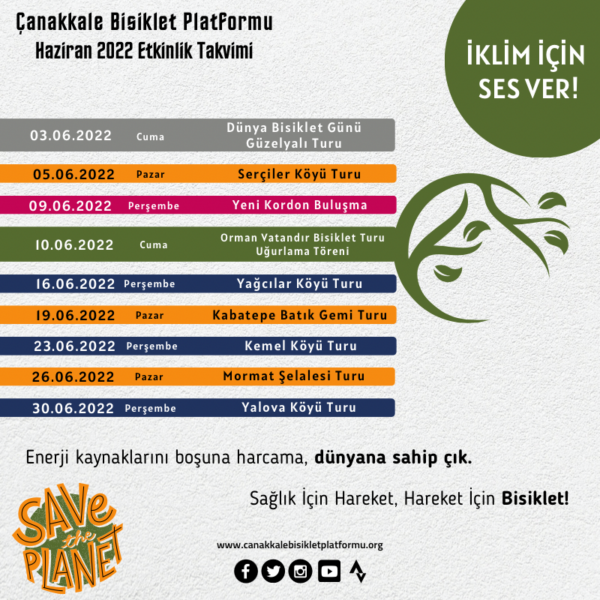 Çanakkale Bisiklet Platformu
Haziran 2022 Etkinlik Takvimi

İKLİM İÇİN SES VER!

03.06.2022 Cuma Dünya Bisiklet Günü Güzelyalı Turu

05.06.2022 Pazar Serçiler Köyü Turu

09.06.2022 Perşembe Yeni Kordon Buluşma

10.06.2022 Cuma Orman Vatandır Bisiklet Turu Uğurlama Töreni

16.06.2022 Perşembe Yağcılar Köyü Turu

19.06.2022 Pazar Kabatepe Batık Gemi Turu

23.06.2022 Perşembe Kemel Köyü Turu

26.06.2022 Pazar Mormat Şelalesi Turu

30.06.2022 Perşembe Yalova Köyü Turu

Enerji kaynaklarını boşuna harcama, dünyana sahip çık.

Sağlık İçin Hareket, Hareket İçin Bisiklet!

SAVE the PLANET

www.canakkalebisikletplatformu.org